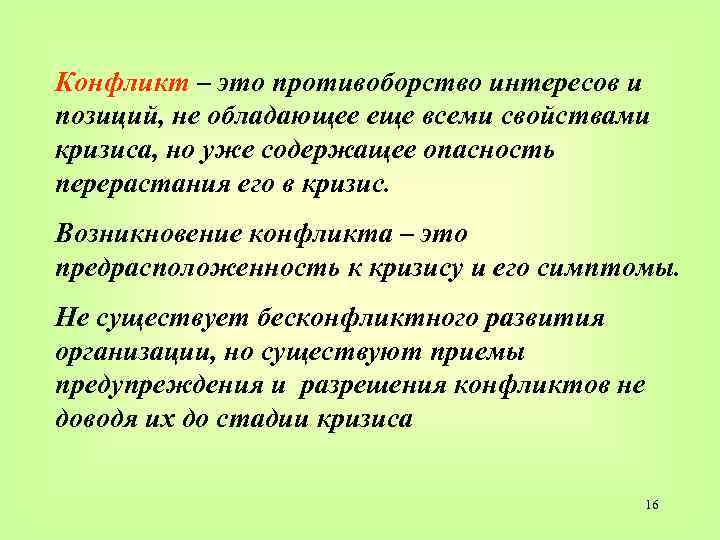 Конфликт – это противоборство интересов и позиций, не обладающее еще всеми свойствами кризиса, но уже содержащее опасность перерастания его в кризис.

Возникновение конфликта – это предрасположенность к кризису и его симптомы.

Не существует бесконфликтного развития организации, но существуют приемы предупреждения и  разрешения конфликтов не доводя их до стадии кризиса

16